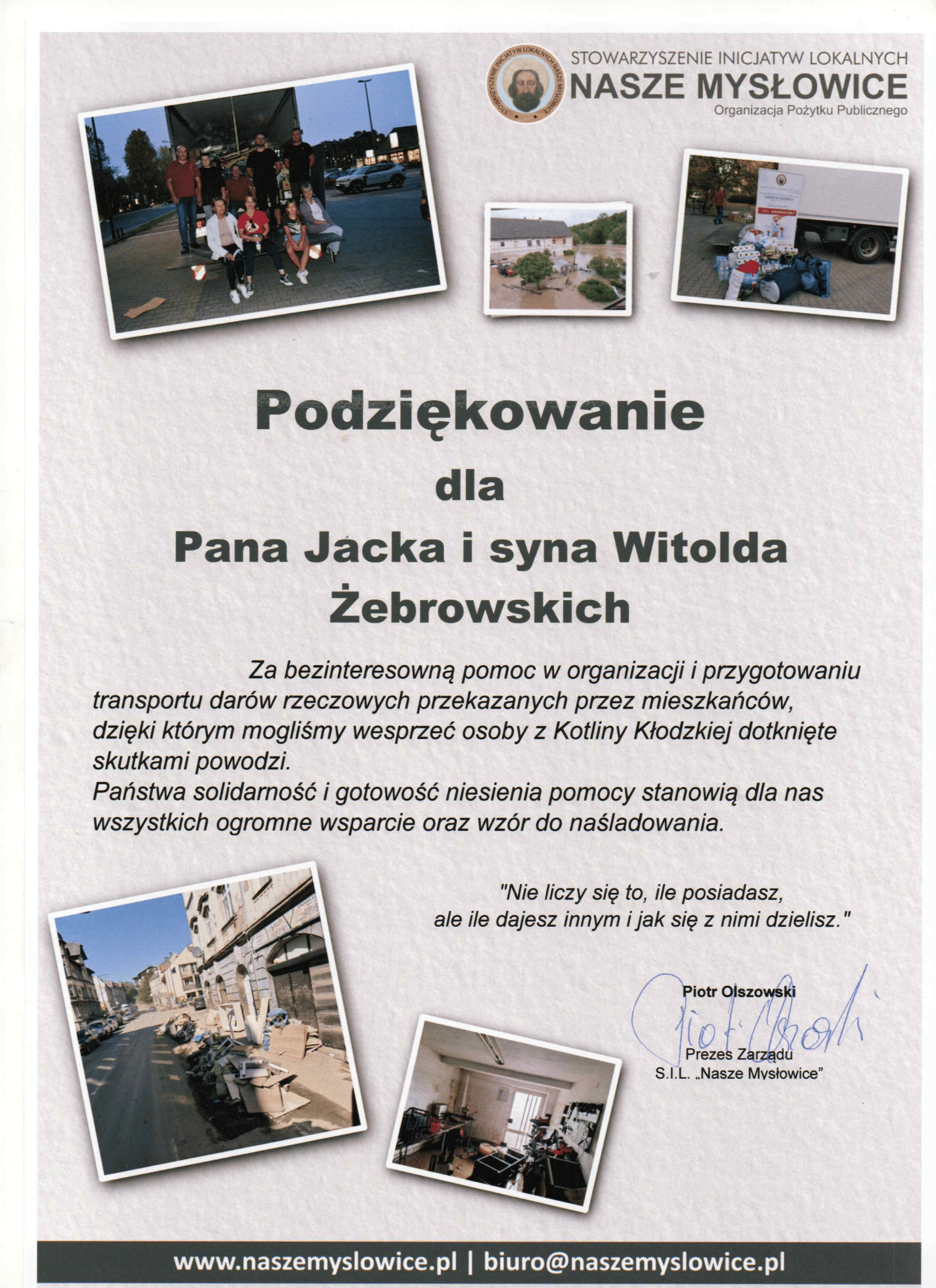 STOWARZYSZENIE INICJATYW LOKALNYCH NASZE MYSŁOWICE

STOWARZYSZENIE INICJATYW LOKALNYCH
NASZE MYSŁOWICE
Organizacja Pożytku Publicznego

Podziękowanie

dla

Pana Jacka i syna Witolda Żebrowskich

Za bezinteresowną pomoc w organizacji i przygotowaniu transportu darów rzeczowych przekazanych przez mieszkańców, dzięki którym mogliśmy wesprzeć osoby z Kotliny Kłodzkiej dotknięte skutkami powodzi.
Państwa solidarność i gotowość niesienia pomocy stanowią dla nas wszystkich ogromne wsparcie oraz wzór do naśladowania.

"Nie liczy się to, ile posiadasz, ale ile dajesz innym i jak się z nimi dzielisz."

Piotr Olszowski
Piotr Olszowski
Prezes Zarządu
S.I.L. „Nasze Mysłowice"

www.naszemyslowice.pl | biuro@naszemyslowice.pl